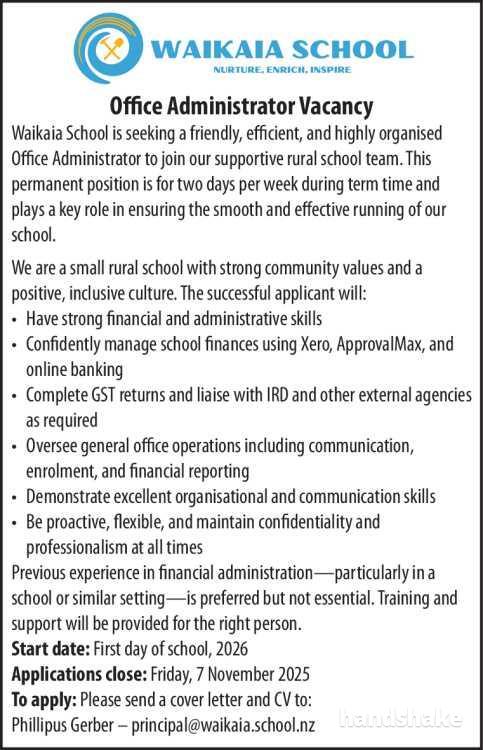 WAIKAIA SCHOOL
NURTURE, ENRICH, INSPIRE

Office Administrator Vacancy

Waikaia School is seeking a friendly, efficient, and highly organised Office Administrator to join our supportive rural school team. This permanent position is for two days per week during term time and plays a key role in ensuring the smooth and effective running of our school.

We are a small rural school with strong community values and a positive, inclusive culture. The successful applicant will:
• Have strong financial and administrative skills
• Confidently manage school finances using Xero, ApprovalMax, and online banking
• Complete GST returns and liaise with IRD and other external agencies as required
• Oversee general office operations including communication, enrolment, and financial reporting
• Demonstrate excellent organisational and communication skills
• Be proactive, flexible, and maintain confidentiality and professionalism at all times
Previous experience in financial administration—particularly in a school or similar setting—is preferred but not essential. Training and support will be provided for the right person.
Start date: First day of school, 2026
Applications close: Friday, 7 November 2025
To apply: Please send a cover letter and CV to:
Phillipus Gerber – principal@waikaia.school.nz

handshake